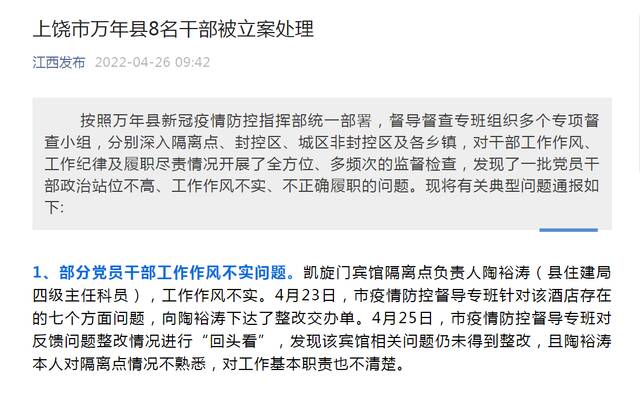 上饶市万年县8名干部被立案处理

江西发布 2022-04-26 09:42

按照万年县新冠疫情防控指挥部统一部署，督导督查专班组织多个专项督查小组，分别深入隔离点、封控区、城区非封控区及各乡镇，对干部工作作风、工作纪律及履职尽责情况开展了全方位、多频次的监督检查，发现了一批党员干部政治站位不高、工作作风不实、不正确履职的问题。现将有关典型问题通报如下:

1、部分党员干部工作作风不实问题。凯旋门宾馆隔离点负责人陶裕涛（县住建局四级主任科员），工作作风不实。4月23日，市疫情防控督导专班针对该酒店存在的七个方面问题，向陶裕涛下达了整改交办单。4月25日，市疫情防控督导专班对反馈问题整改情况进行“回头看”，发现该宾馆相关问题仍未得到整改，且陶裕涛本人对隔离点情况不熟悉，对工作基本职责也不清楚。